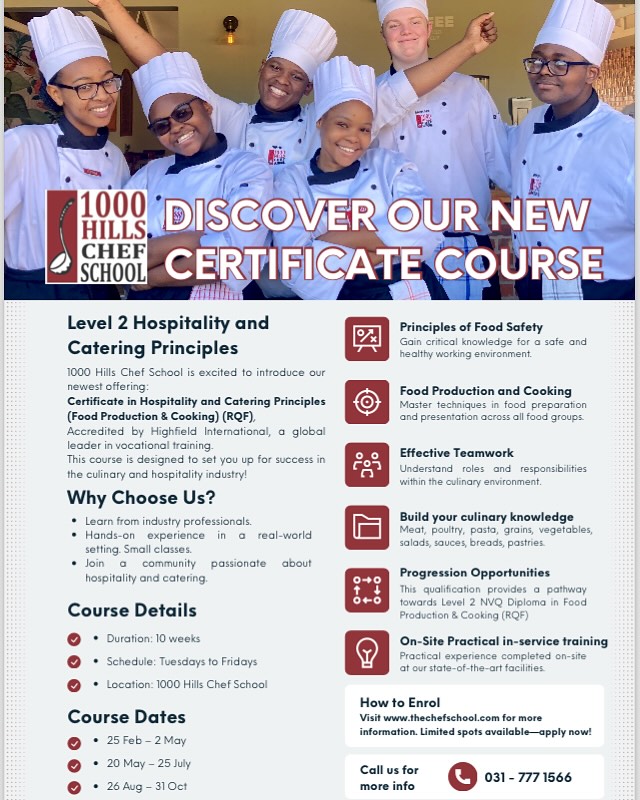 1000 HILLS CHEF SCHOOL

DISCOVER OUR NEW CERTIFICATE COURSE

Level 2 Hospitality and Catering Principles

1000 Hills Chef School is excited to introduce our newest offering:
Certificate in Hospitality and Catering Principles (Food Production & Cooking) (RQF),
Accredited by Highfield International, a global leader in vocational training.
This course is designed to set you up for success in the culinary and hospitality industry!

Why Choose Us?

• Learn from industry professionals.
• Hands-on experience in a real-world setting. Small classes.
• Join a community passionate about hospitality and catering.

Course Details

• Duration: 10 weeks
• Schedule: Tuesdays to Fridays
• Location: 1000 Hills Chef School

Course Dates

• 25 Feb – 2 May
• 20 May – 25 July
• 26 Aug – 31 Oct

Principles of Food Safety
Gain critical knowledge for a safe and healthy working environment.

Food Production and Cooking
Master techniques in food preparation and presentation across all food groups.

Effective Teamwork
Understand roles and responsibilities within the culinary environment.

Build your culinary knowledge
Meat, poultry, pasta, grains, vegetables, salads, sauces, breads, pastries.

Progression Opportunities
This qualification provides a pathway towards Level 2 NVQ Diploma in Food Production & Cooking (RQF)

On-Site Practical in-service training
Practical experience completed on-site at our state-of-the-art facilities.

How to Enrol
Visit www.thechefschool.com for more information. Limited spots available—apply now!

Call us for more info
031 - 777 1566